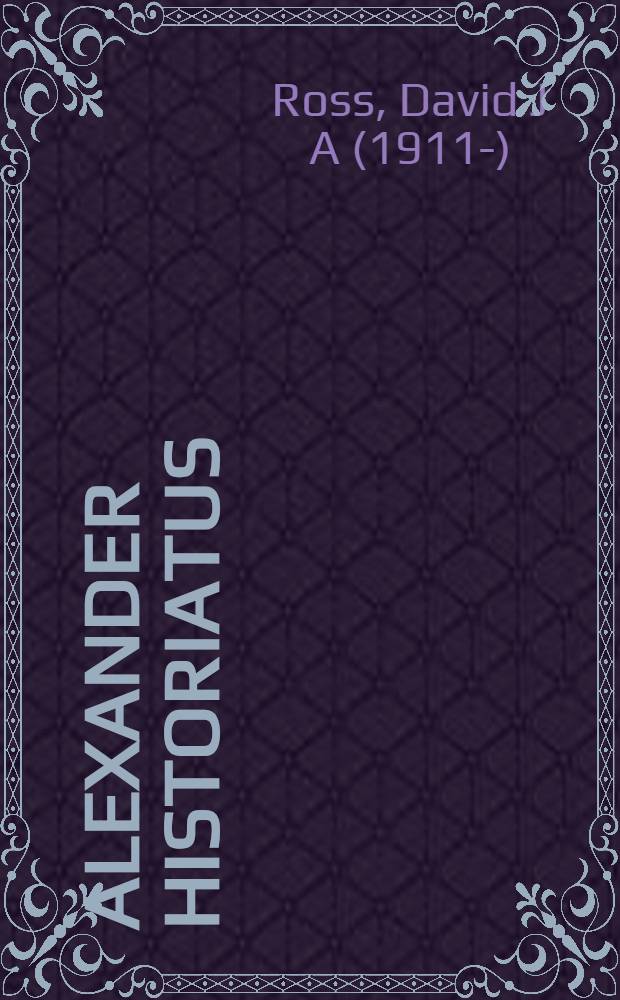 Ross, David J A (1911-)

ALEXANDER HISTORIATUS